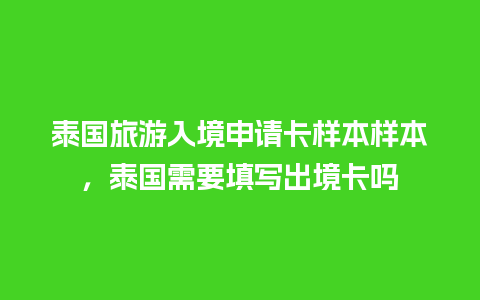 泰国旅游入境申请卡样本样本，泰国需要填写出境卡吗